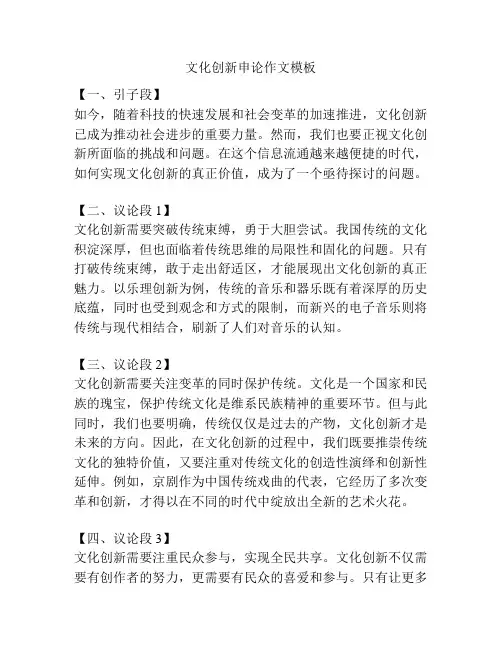 文化创新申论作文模板

【一、引子段】
如今，随着科技的快速发展和社会变革的加速推进，文化创新已成为推动社会进步的重要力量。然而，我们也要正视文化创新所面临的挑战和问题。在这个信息流通越来越便捷的时代，如何实现文化创新的真正价值，成为了一个亟待探讨的问题。

【二、议论段 1】
文化创新需要突破传统束缚，勇于大胆尝试。我国传统的文化积淀深厚，但也面临着传统思维的局限性和固化的问题。只有打破传统束缚，敢于走出舒适区，才能展现出文化创新的真正魅力。以乐理创新为例，传统的音乐和器乐既有着深厚的历史底蕴，同时也受到观念和方式的限制，而新兴的电子音乐则将传统与现代相结合，刷新了人们对音乐的认知。

【三、议论段 2】
文化创新需要关注变革的同时保护传统。文化是一个国家和民族的瑰宝，保护传统文化是维系民族精神的重要环节。但与此同时，我们也要明确，传统仅仅是过去的产物，文化创新才是未来的方向。因此，在文化创新的过程中，我们既要推崇传统文化的独特价值，又要注重对传统文化的创造性演绎和创新性延伸。例如，京剧作为中国传统戏曲的代表，它经历了多次变革和创新，才得以在不同的时代中绽放出全新的艺术火花。

【四、议论段 3】
文化创新需要注重民众参与，实现全民共享。文化创新不仅需要有创作者的努力，更需要有民众的喜爱和参与。只有让更多